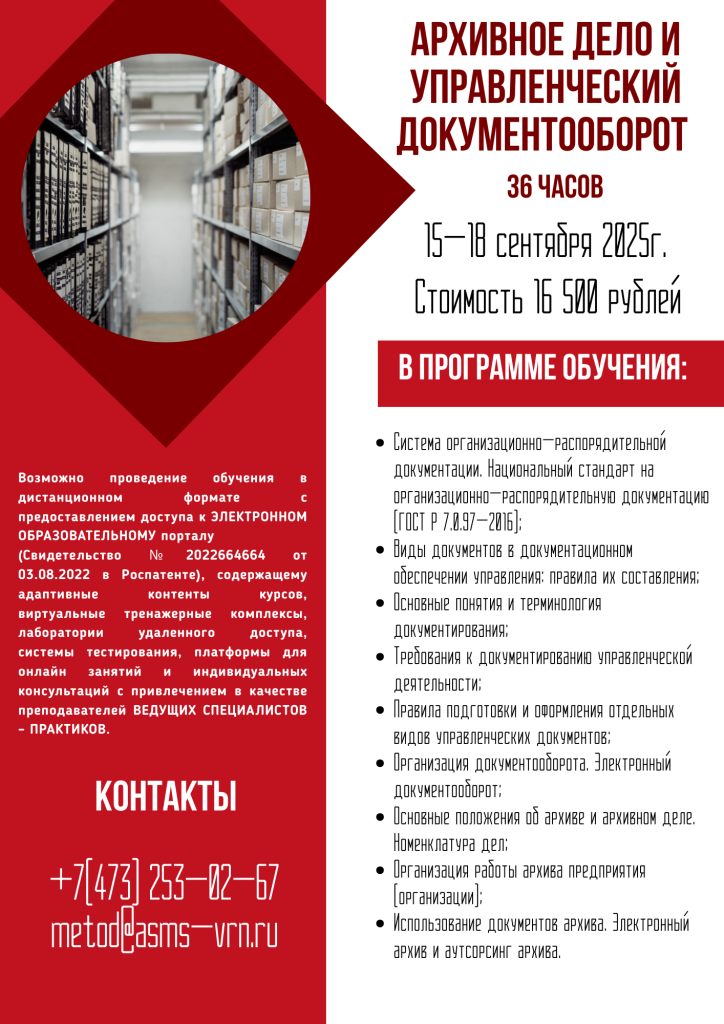 АРХИВНОЕ ДЕЛО И УПРАВЛЕНЧЕСКИЙ ДОКУМЕНТООБОРОТ

36 ЧАСОВ

15—18 сентября 2025г.

Стоимость 16 500 рублей

В ПРОГРАММЕ ОБУЧЕНИЯ:

- Система организационно—распорядительной документации. Национальный стандарт на организационно—распорядительную документацию (ГОСТ Р 7.0.97—2016);
- Виды документов в документационном обеспечении управления: правила их составления;
- Основные понятия и терминология документирования;
- Требования к документированию управленческой деятельности;
- Правила подготовки и оформления отдельных видов управленческих документов;
- Организация документооборота. Электронный документооборот;
- Основные положения об архиве и архивном деле. Номенклатура дел;
- Организация работы архива предприятия (организации);
- Использование документов архива. Электронный архив и аутсорсинг архива.

Возможно проведение обучения в дистанционном формате с предоставлением доступа к ЭЛЕКТРОННОМ ОБРАЗОВАТЕЛЬНОМУ порталу (Свидетельство № 2022664664 от 03.08.2022 в Роспатенте), содержащему адаптивные контенты курсов, виртуальные тренажерные комплексы, лаборатории удаленного доступа, системы тестирования, платформы для онлайн занятий и индивидуальных консультаций с привлечением в качестве преподавателей ВЕДУЩИХ СПЕЦИАЛИСТОВ – ПРАКТИКОВ.

КОНТАКТЫ

+7(473) 253—02—67
metod@asms—vrn.ru